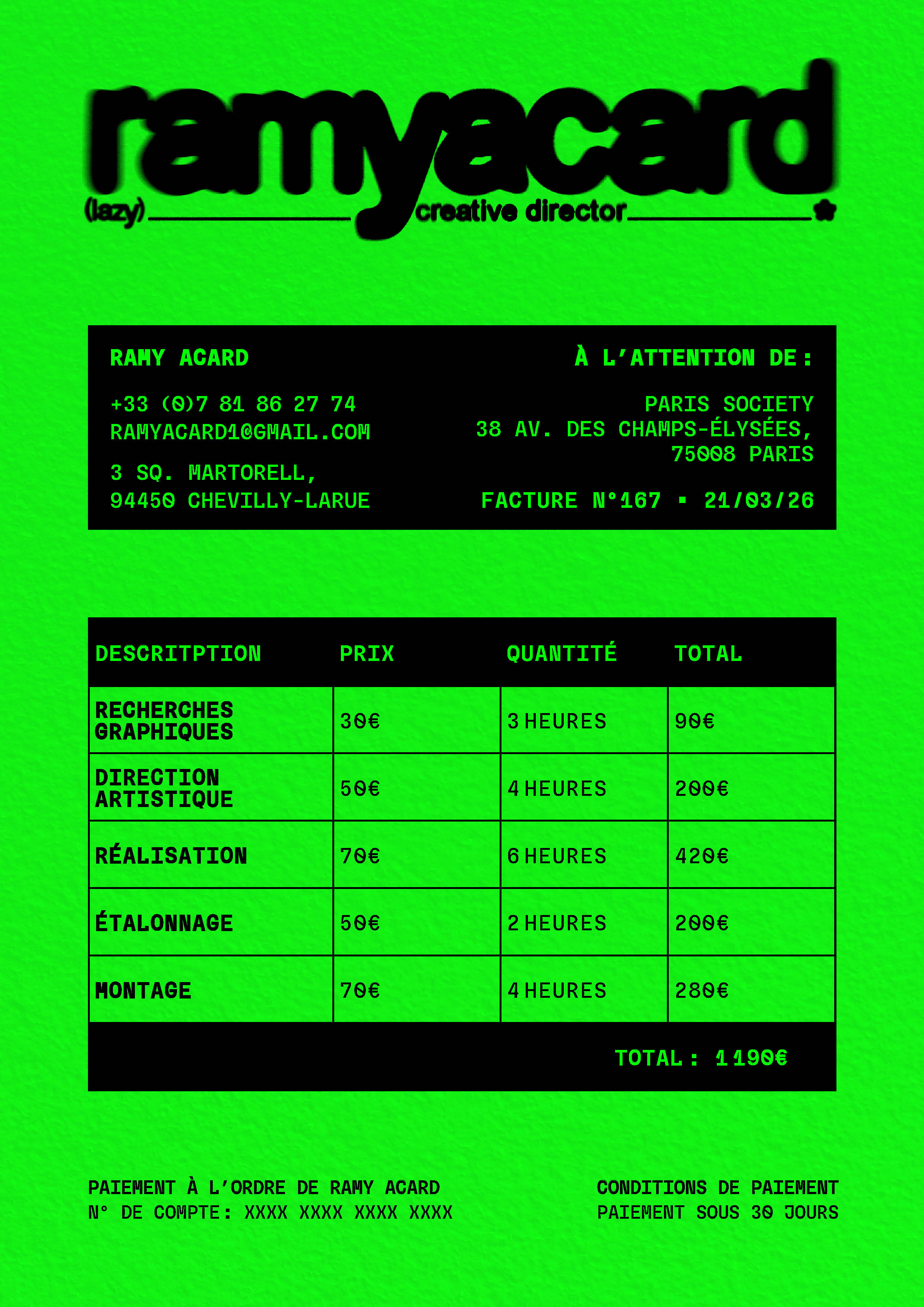 ramyacard

(lazy) creative director

RAMY ACARD

+33 (0)7 81 86 27 74
RAMYACARD1@GMAIL.COM

3 SQ. MARTORELL,
94450 CHEVILLY-LARUE

À L'ATTENTION DE :

PARIS SOCIETY
38 AV. DES CHAMPS-ÉLYSÉES,
75008 PARIS

FACTURE N°167 ▪ 21/03/26

| DESCRITPTION | PRIX | QUANTITÉ | TOTAL |
|---|---|---|---|
| RECHERCHES GRAPHIQUES | 30€ | 3 HEURES | 90€ |
| DIRECTION ARTISTIQUE | 50€ | 4 HEURES | 200€ |
| RÉALISATION | 70€ | 6 HEURES | 420€ |
| ÉTALONNAGE | 50€ | 2 HEURES | 200€ |
| MONTAGE | 70€ | 4 HEURES | 280€ |

TOTAL : 1 190€

PAIEMENT À L'ORDRE DE RAMY ACARD
N° DE COMPTE : XXXX XXXX XXXX XXXX

CONDITIONS DE PAIEMENT
PAIEMENT SOUS 30 JOURS